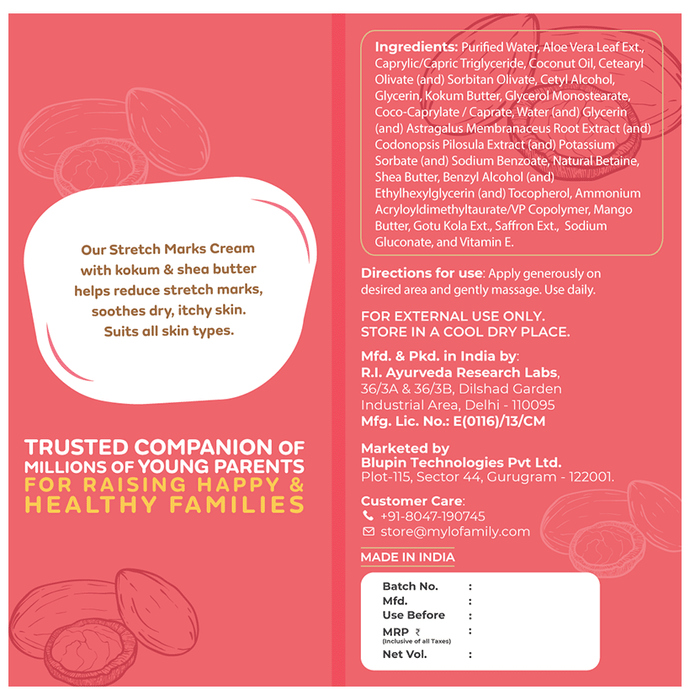 Our Stretch Marks Cream with kokum & shea butter helps reduce stretch marks, soothes dry, itchy skin. Suits all skin types.

TRUSTED COMPANION OF MILLIONS OF YOUNG PARENTS FOR RAISING HAPPY & HEALTHY FAMILIES

Ingredients: Purified Water, Aloe Vera Leaf Ext., Caprylic/Capric Triglyceride, Coconut Oil, Cetearyl Olivate (and) Sorbitan Olivate, Cetyl Alcohol, Glycerin, Kokum Butter, Glycerol Monostearate, Coco-Caprylate / Caprate, Water (and) Glycerin (and) Astragalus Membranaceus Root Extract (and) Codonopsis Pilosula Extract (and) Potassium Sorbate (and) Sodium Benzoate, Natural Betaine, Shea Butter, Benzyl Alcohol (and) Ethylhexylglycerin (and) Tocopherol, Ammonium Acryloyldimethyltaurate/VP Copolymer, Mango Butter, Gotu Kola Ext., Saffron Ext., Sodium Gluconate, and Vitamin E.

Directions for use: Apply generously on desired area and gently massage. Use daily.

FOR EXTERNAL USE ONLY.
STORE IN A COOL DRY PLACE.

Mfd. & Pkd. in India by:
R.I. Ayurveda Research Labs,
36/3A & 36/3B, Dilshad Garden Industrial Area, Delhi - 110095
Mfg. Lic. No.: E(0116)/13/CM

Marketed by
Blupin Technologies Pvt Ltd.
Plot-115, Sector 44, Gurugram - 122001.

Customer Care:
+91-8047-190745
store@mylofamily.com

MADE IN INDIA

Batch No. :
Mfd. :
Use Before :
MRP ₹ :
(Inclusive of all Taxes)
Net Vol. :